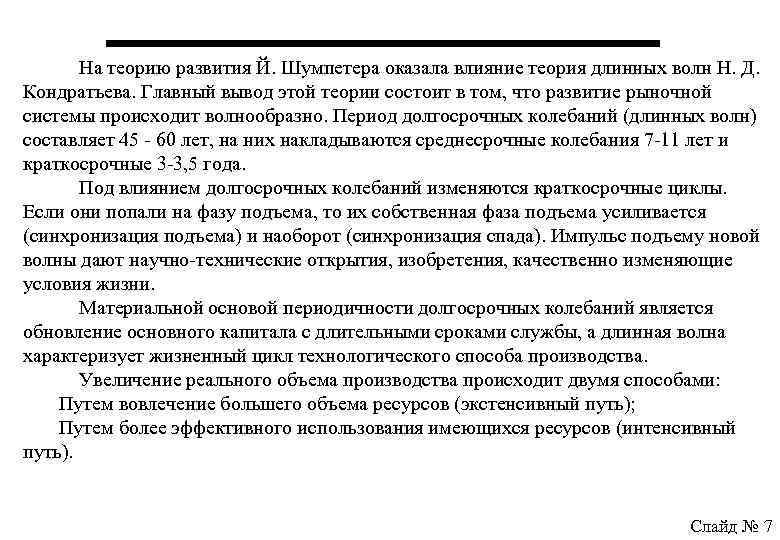 На теорию развития Й. Шумпетера оказала влияние теория длинных волн Н. Д. Кондратьева. Главный вывод этой теории состоит в том, что развитие рыночной системы происходит волнообразно. Период долгосрочных колебаний (длинных волн) составляет 45 - 60 лет, на них накладываются среднесрочные колебания 7-11 лет и краткосрочные 3-3,5 года.

Под влиянием долгосрочных колебаний изменяются краткосрочные циклы. Если они попали на фазу подъема, то их собственная фаза подъема усиливается (синхронизация подъема) и наоборот (синхронизация спада). Импульс подъему новой волны дают научно-технические открытия, изобретения, качественно изменяющие условия жизни.

Материальной основой периодичности долгосрочных колебаний является обновление основного капитала с длительными сроками службы, а длинная волна характеризует жизненный цикл технологического способа производства.

Увеличение реального объема производства происходит двумя способами:

Путем вовлечение большего объема ресурсов (экстенсивный путь);

Путем более эффективного использования имеющихся ресурсов (интенсивный путь).

Слайд № 7